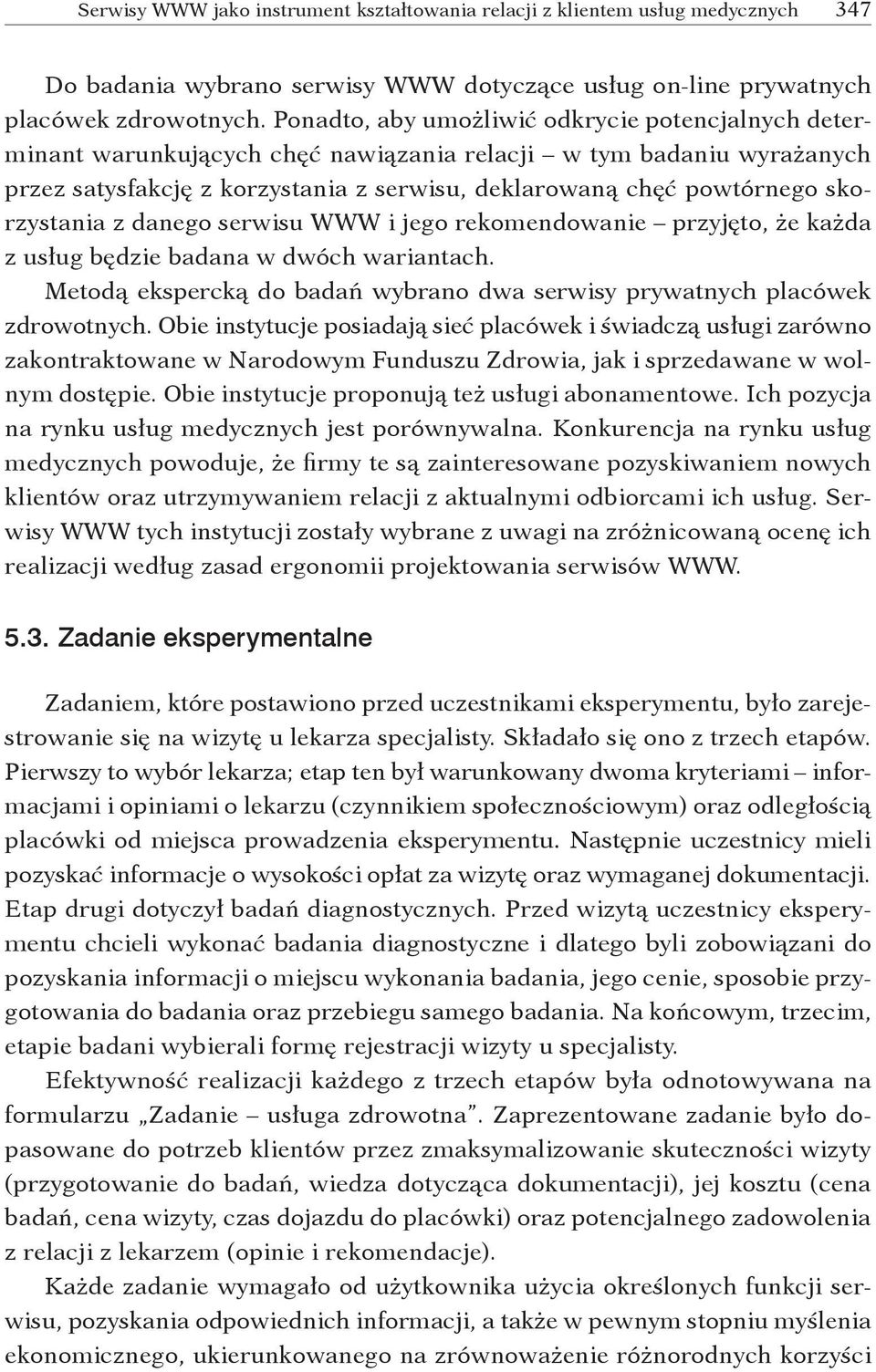 Serwisy WWW jako instrument kształtowania relacji z klientem usług medycznych 347

Do badania wybrano serwisy WWW dotyczące usług on-line prywatnych placówek zdrowotnych. Ponadto, aby umożliwić odkrycie potencjalnych determinant warunkujących chęć nawiązania relacji – w tym badaniu wyrażanych przez satysfakcję z korzystania z serwisu, deklarowaną chęć powtórnego skorzystania z danego serwisu WWW i jego rekomendowanie – przyjęto, że każda z usług będzie badana w dwóch wariantach.

Metodą ekspercką do badań wybrano dwa serwisy prywatnych placówek zdrowotnych. Obie instytucje posiadają sieć placówek i świadczą usługi zarówno zakontraktowane w Narodowym Funduszu Zdrowia, jak i sprzedawane w wolnym dostępie. Obie instytucje proponują też usługi abonamentowe. Ich pozycja na rynku usług medycznych jest porównywalna. Konkurencja na rynku usług medycznych powoduje, że firmy te są zainteresowane pozyskiwaniem nowych klientów oraz utrzymywaniem relacji z aktualnymi odbiorcami ich usług. Serwisy WWW tych instytucji zostały wybrane z uwagi na zróżnicowaną ocenę ich realizacji według zasad ergonomii projektowania serwisów WWW.

5.3. Zadanie eksperymentalne

Zadaniem, które postawiono przed uczestnikami eksperymentu, było zarejestrowanie się na wizytę u lekarza specjalisty. Składało się ono z trzech etapów. Pierwszy to wybór lekarza; etap ten był warunkowany dwoma kryteriami – informacjami i opiniami o lekarzu (czynnikiem społecznościowym) oraz odległością placówki od miejsca prowadzenia eksperymentu. Następnie uczestnicy mieli pozyskać informacje o wysokości opłat za wizytę oraz wymaganej dokumentacji. Etap drugi dotyczył badań diagnostycznych. Przed wizytą uczestnicy eksperymentu chcieli wykonać badania diagnostyczne i dlatego byli zobowiązani do pozyskania informacji o miejscu wykonania badania, jego cenie, sposobie przygotowania do badania oraz przebiegu samego badania. Na końcowym, trzecim, etapie badani wybierali formę rejestracji wizyty u specjalisty.

Efektywność realizacji każdego z trzech etapów była odnotowywana na formularzu „Zadanie – usługa zdrowotna”. Zaprezentowane zadanie było dopasowane do potrzeb klientów przez zmaksymalizowanie skuteczności wizyty (przygotowanie do badań, wiedza dotycząca dokumentacji), jej kosztu (cena badań, cena wizyty, czas dojazdu do placówki) oraz potencjalnego zadowolenia z relacji z lekarzem (opinie i rekomendacje).

Każde zadanie wymagało od użytkownika użycia określonych funkcji serwisu, pozyskania odpowiednich informacji, a także w pewnym stopniu myślenia ekonomicznego, ukierunkowanego na zrównoważenie różnorodnych korzyści